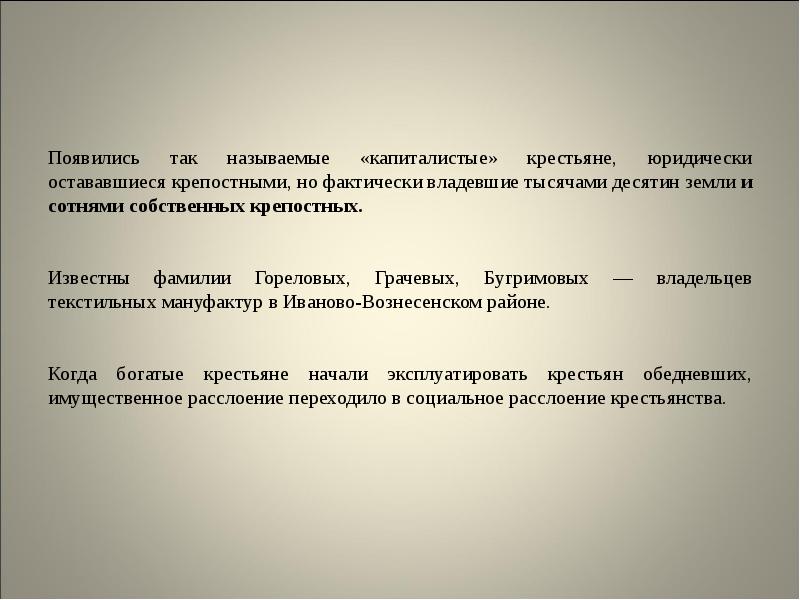 Появились так называемые «капиталистые» крестьяне, юридически остававшиеся крепостными, но фактически владевшие тысячами десятин земли и сотнями собственных крепостных.

Известны фамилии Гореловых, Грачевых, Бугримовых — владельцев текстильных мануфактур в Иваново-Вознесенском районе.

Когда богатые крестьяне начали эксплуатировать крестьян обедневших, имущественное расслоение переходило в социальное расслоение крестьянства.